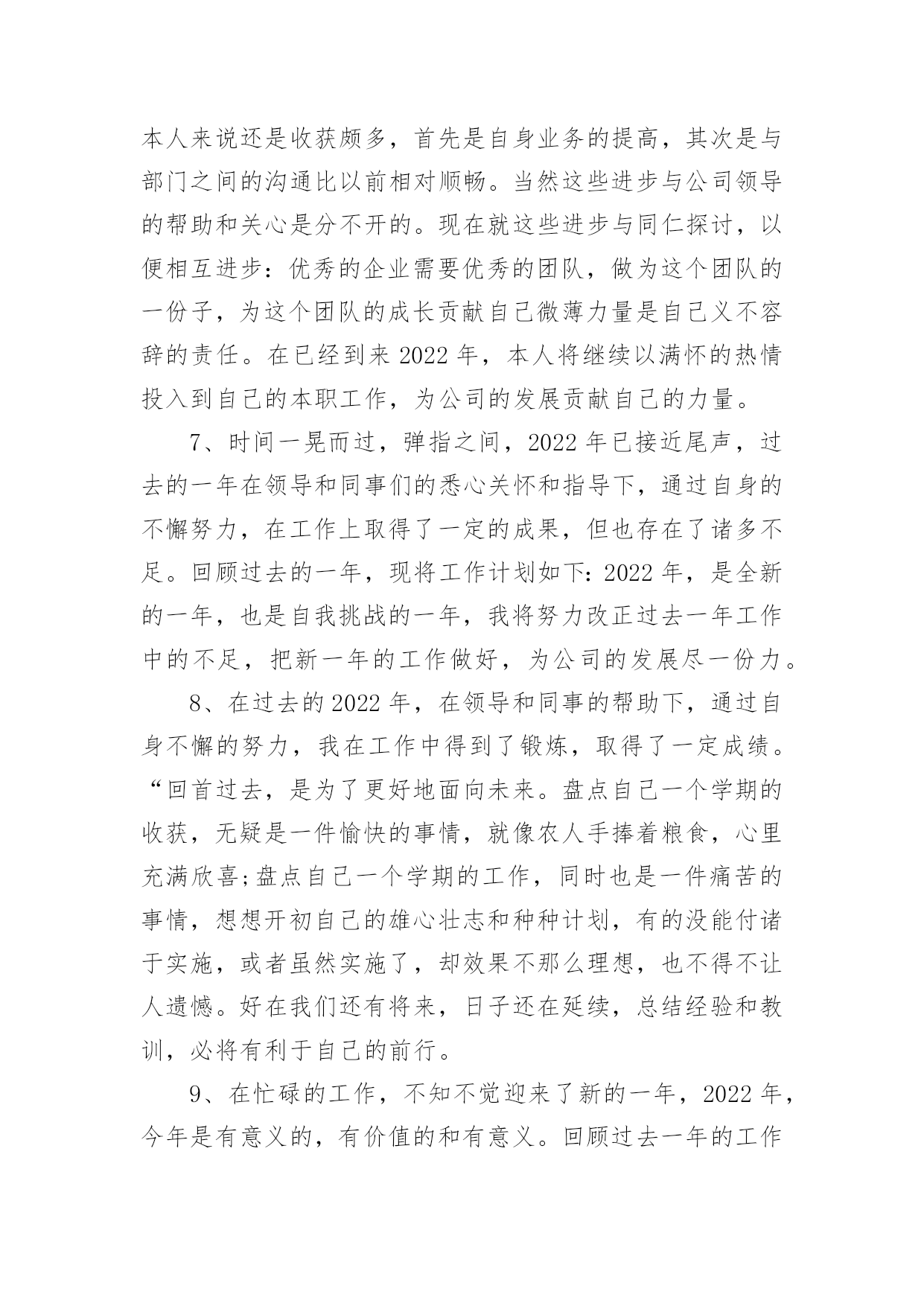 本人来说还是收获颇多，首先是自身业务的提高，其次是与部门之间的沟通比以前相对顺畅。当然这些进步与公司领导的帮助和关心是分不开的。现在就这些进步与同仁探讨，以便相互进步：优秀的企业需要优秀的团队，做为这个团队的一份子，为这个团队的成长贡献自己微薄力量是自己义不容辞的责任。在已经到来 2022 年，本人将继续以满怀的热情投入到自己的本职工作，为公司的发展贡献自己的力量。

7、时间一晃而过，弹指之间，2022 年已接近尾声，过去的一年在领导和同事们的悉心关怀和指导下，通过自身的不懈努力，在工作上取得了一定的成果，但也存在了诸多不足。回顾过去的一年，现将工作计划如下：2022 年，是全新的一年，也是自我挑战的一年，我将努力改正过去一年工作中的不足，把新一年的工作做好，为公司的发展尽一份力。

8、在过去的 2022 年，在领导和同事的帮助下，通过自身不懈的努力，我在工作中得到了锻炼，取得了一定成绩。“回首过去，是为了更好地面向未来。盘点自己一个学期的收获，无疑是一件愉快的事情，就像农人手捧着粮食，心里充满欣喜;盘点自己一个学期的工作，同时也是一件痛苦的事情，想想开初自己的雄心壮志和种种计划，有的没能付诸于实施，或者虽然实施了，却效果不那么理想，也不得不让人遗憾。好在我们还有将来，日子还在延续，总结经验和教训，必将有利于自己的前行。

9、在忙碌的工作，不知不觉迎来了新的一年，2022 年，今年是有意义的，有价值的和有意义。回顾过去一年的工作